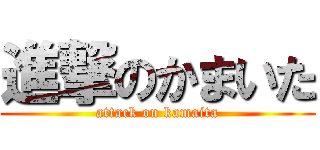 進撃のかまいた

attack on kamaita